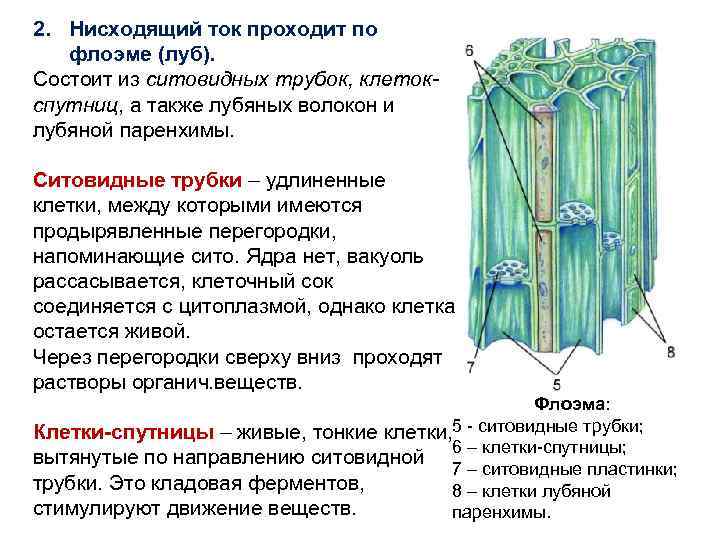 2. Нисходящий ток проходит по флоэме (луб).

Состоит из ситовидных трубок, клеток-спутниц, а также лубяных волокон и лубяной паренхимы.

Ситовидные трубки – удлиненные клетки, между которыми имеются продырявленные перегородки, напоминающие сито. Ядра нет, вакуоль рассасывается, клеточный сок соединяется с цитоплазмой, однако клетка остается живой.
Через перегородки сверху вниз проходят растворы органич.веществ.

Клетки-спутницы – живые, тонкие клетки, вытянутые по направлению ситовидной трубки. Это кладовая ферментов, стимулируют движение веществ.

6

7

5

8

Флоэма:
5 - ситовидные трубки;
6 – клетки-спутницы;
7 – ситовидные пластинки;
8 – клетки лубяной паренхимы.